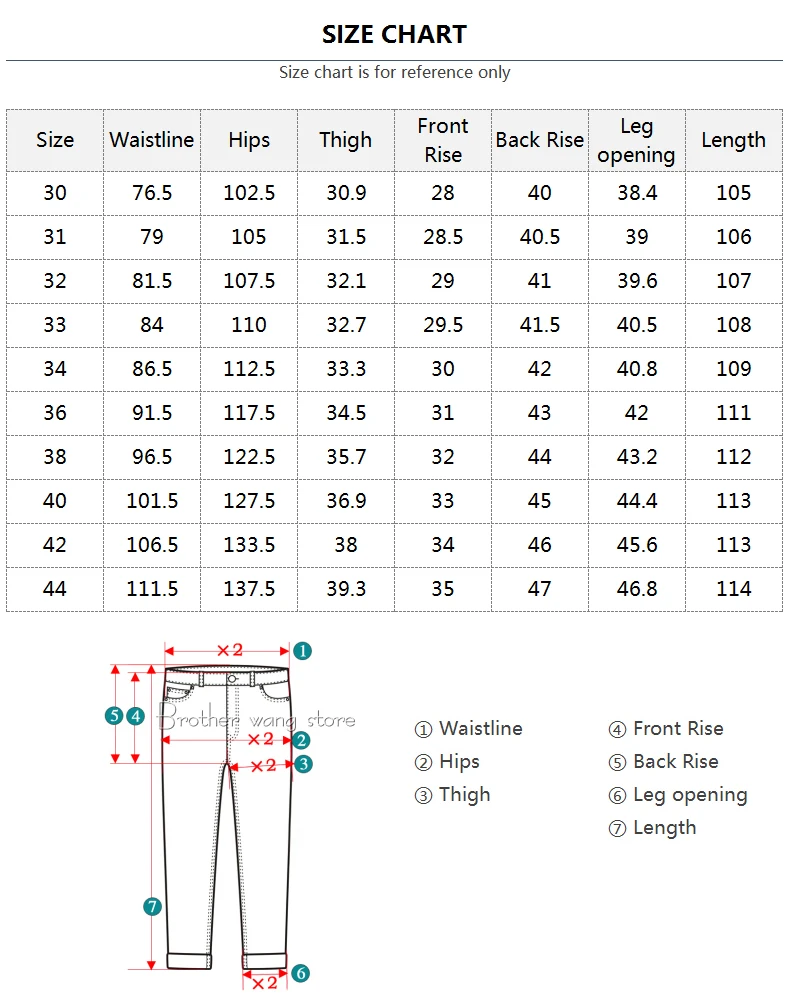 SIZE CHART

Size chart is for reference only

| Size | Waistline | Hips | Thigh | Front Rise | Back Rise | Leg opening | Length |
|---|---|---|---|---|---|---|---|
| 30 | 76.5 | 102.5 | 30.9 | 28 | 40 | 38.4 | 105 |
| 31 | 79 | 105 | 31.5 | 28.5 | 40.5 | 39 | 106 |
| 32 | 81.5 | 107.5 | 32.1 | 29 | 41 | 39.6 | 107 |
| 33 | 84 | 110 | 32.7 | 29.5 | 41.5 | 40.5 | 108 |
| 34 | 86.5 | 112.5 | 33.3 | 30 | 42 | 40.8 | 109 |
| 36 | 91.5 | 117.5 | 34.5 | 31 | 43 | 42 | 111 |
| 38 | 96.5 | 122.5 | 35.7 | 32 | 44 | 43.2 | 112 |
| 40 | 101.5 | 127.5 | 36.9 | 33 | 45 | 44.4 | 113 |
| 42 | 106.5 | 133.5 | 38 | 34 | 46 | 45.6 | 113 |
| 44 | 111.5 | 137.5 | 39.3 | 35 | 47 | 46.8 | 114 |

×2 1
5 4
Brother wang store
×2 2
×2 3
7
×2 6

① Waistline
② Hips
③ Thigh

④ Front Rise
⑤ Back Rise
⑥ Leg opening
⑦ Length